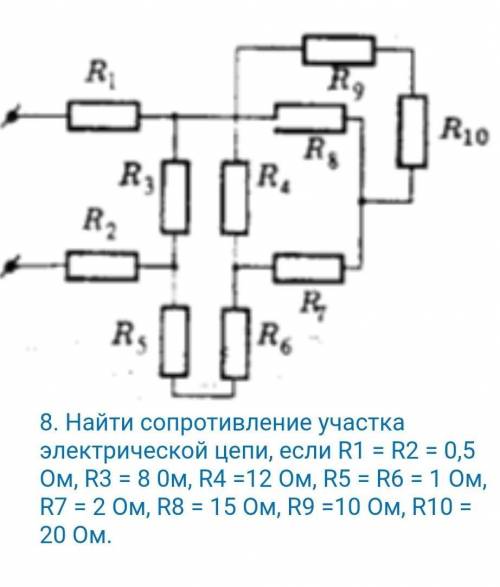 $R_1$
$R_9$
$R_{10}$
$R_8$
$R_3$
$R_4$
$R_2$
$R_7$
$R_5$
$R_6$

8. Найти сопротивление участка электрической цепи, если R1 = R2 = 0,5 Ом, R3 = 8 0м, R4 =12 Ом, R5 = R6 = 1 Ом, R7 = 2 Ом, R8 = 15 Ом, R9 =10 Ом, R10 = 20 Ом.